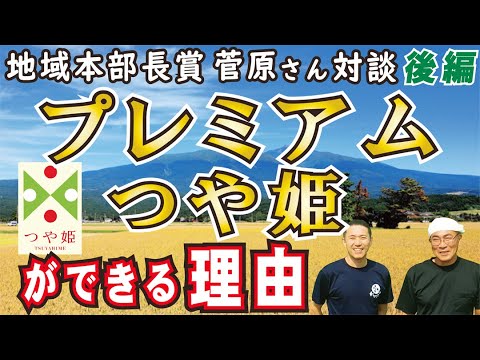 地域本部長賞 菅原さん対談 後編

プレミアム
つや姫

つや姫
TSUYAHIME

ができる理由